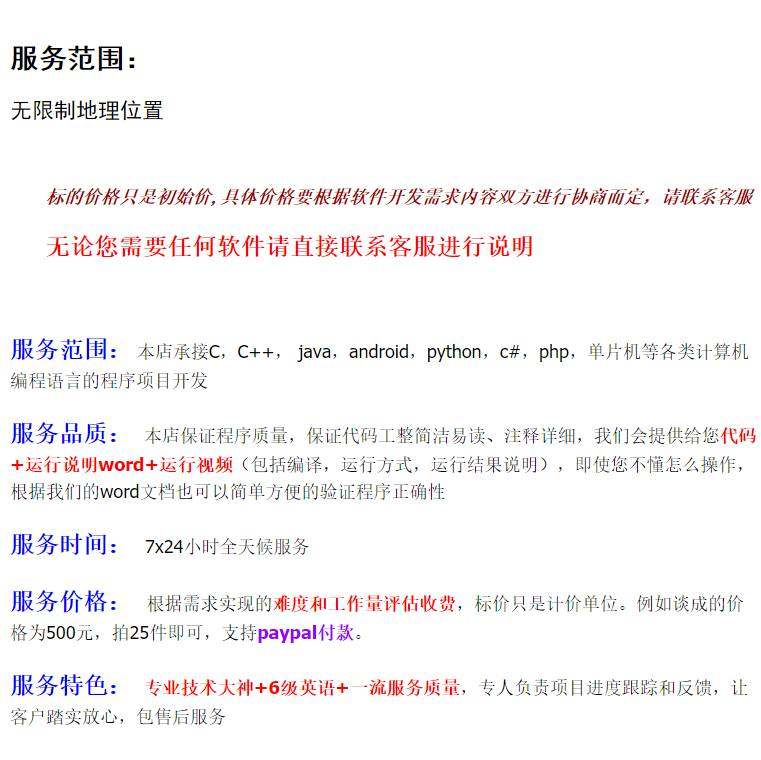 服务范围：

无限制地理位置

标的价格只是初始价,具体价格要根据软件开发需求内容双方进行协商而定，请联系客服

无论您需要任何软件请直接联系客服进行说明

服务范围： 本店承接C，C++， java，android，python，c#，php，单片机等各类计算机编程语言的程序项目开发

服务品质： 本店保证程序质量，保证代码工整简洁易读、注释详细，我们会提供给您代码+运行说明word+运行视频（包括编译，运行方式，运行结果说明），即使您不懂怎么操作，根据我们的word文档也可以简单方便的验证程序正确性

服务时间： 7x24小时全天候服务

服务价格： 根据需求实现的难度和工作量评估收费，标价只是计价单位。例如谈成的价格为500元，拍25件即可，支持paypal付款。

服务特色： 专业技术大神+6级英语+一流服务质量，专人负责项目进度跟踪和反馈，让客户踏实放心，包售后服务